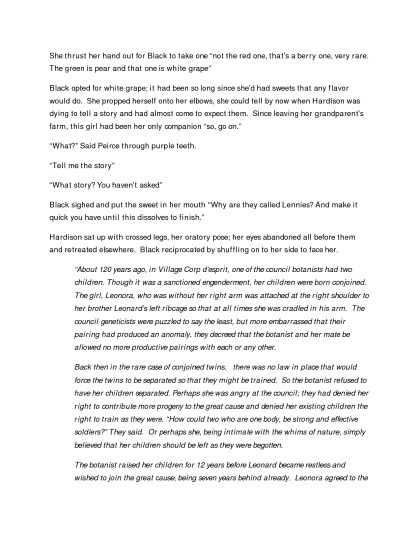 She thrust her hand out for Black to take one "not the red one, that's a berry one, very rare. The green is pear and that one is white grape"

Black opted for white grape; it had been so long since she'd had sweets that any flavor would do. She propped herself onto her elbows, she could tell by now when Hardison was dying to tell a story and had almost come to expect them. Since leaving her grandparent's farm, this girl had been her only companion "so, go on."

"What?" Said Peirce through purple teeth.

"Tell me the story"

"What story? You haven't asked"

Black sighed and put the sweet in her mouth "Why are they called Lennies? And make it quick you have until this dissolves to finish."

Hardison sat up with crossed legs, her oratory pose; her eyes abandoned all before them and retreated elsewhere. Black reciprocated by shuffling on to her side to face her.

"About 120 years ago, in Village Corp d'esprit, one of the council botanists had two children. Though it was a sanctioned engenderment, her children were born conjoined. The girl, Leonora, who was without her right arm was attached at the right shoulder to her brother Leonard's left ribcage so that at all times she was cradled in his arm. The council geneticists were puzzled to say the least, but more embarrassed that their pairing had produced an anomaly, they decreed that the botanist and her mate be allowed no more productive pairings with each or any other.

Back then in the rare case of conjoined twins, there was no law in place that would force the twins to be separated so that they might be trained. So the botanist refused to have her children separated. Perhaps she was angry at the council; they had denied her right to contribute more progeny to the great cause and denied her existing children the right to train as they were. "How could two who are one body, be strong and effective soldiers?" They said. Or perhaps she, being intimate with the whims of nature, simply believed that her children should be left as they were begotten.

The botanist raised her children for 12 years before Leonard became restless and wished to join the great cause, being seven years behind already. Leonora agreed to the